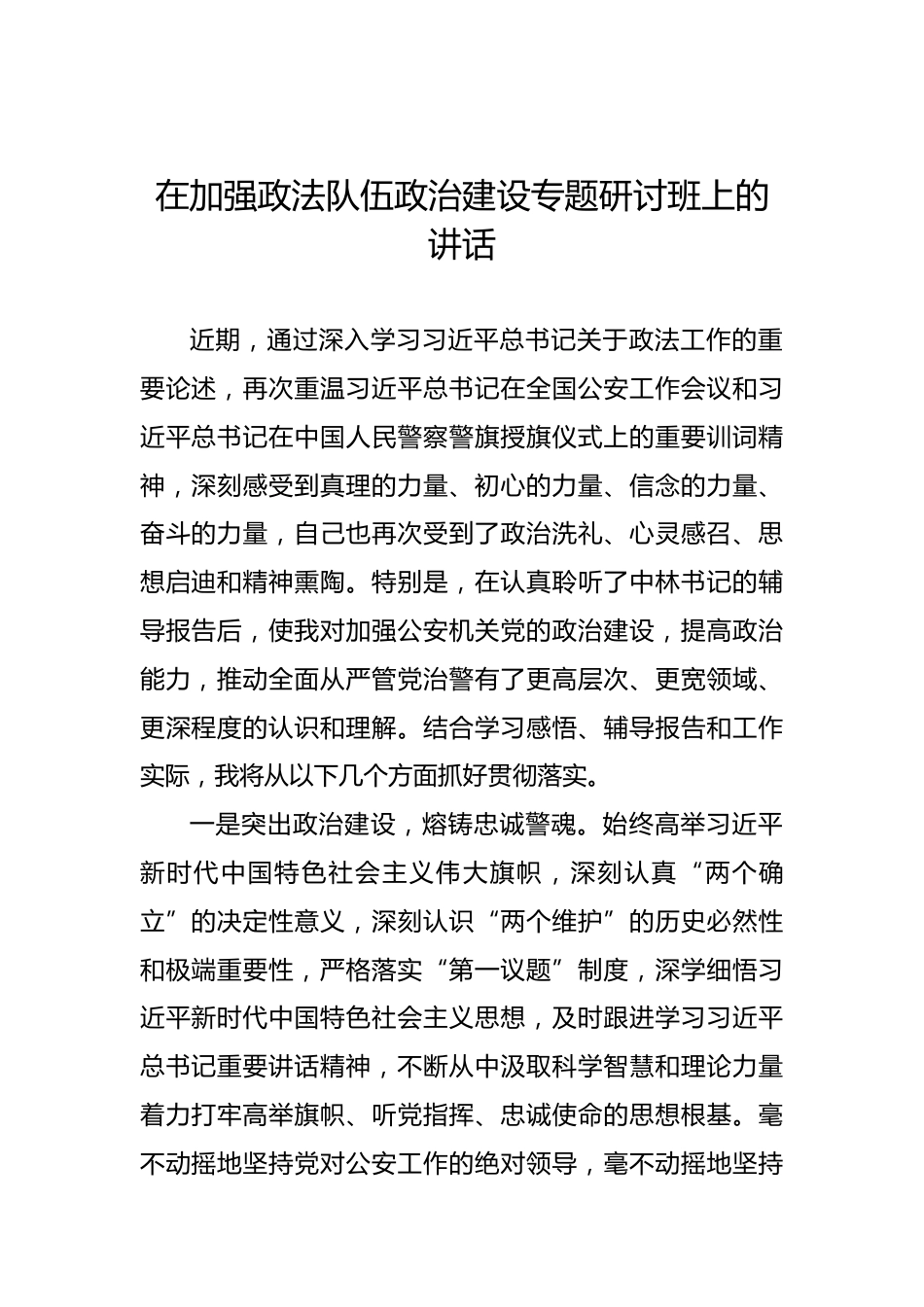 在加强政法队伍政治建设专题研讨班上的讲话

近期，通过深入学习习近平总书记关于政法工作的重要论述，再次重温习近平总书记在全国公安工作会议和习近平总书记在中国人民警察警旗授旗仪式上的重要训词精神，深刻感受到真理的力量、初心的力量、信念的力量、奋斗的力量，自己也再次受到了政治洗礼、心灵感召、思想启迪和精神熏陶。特别是，在认真聆听了中林书记的辅导报告后，使我对加强公安机关党的政治建设，提高政治能力，推动全面从严管党治警有了更高层次、更宽领域、更深程度的认识和理解。结合学习感悟、辅导报告和工作实际，我将从以下几个方面抓好贯彻落实。

一是突出政治建设，熔铸忠诚警魂。始终高举习近平新时代中国特色社会主义伟大旗帜，深刻认真“两个确立”的决定性意义，深刻认识“两个维护”的历史必然性和极端重要性，严格落实“第一议题”制度，深学细悟习近平新时代中国特色社会主义思想，及时跟进学习习近平总书记重要讲话精神，不断从中汲取科学智慧和理论力量着力打牢高举旗帜、听党指挥、忠诚使命的思想根基。毫不动摇地坚持党对公安工作的绝对领导，毫不动摇地坚持